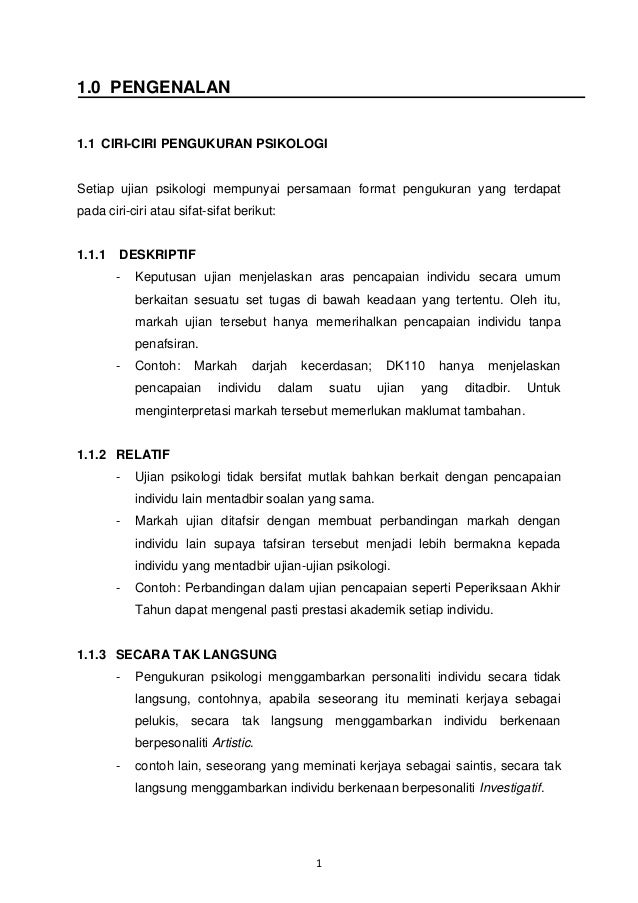 1.0 PENGENALAN

1.1 CIRI-CIRI PENGUKURAN PSIKOLOGI

Setiap ujian psikologi mempunyai persamaan format pengukuran yang terdapat pada ciri-ciri atau sifat-sifat berikut:

1.1.1 DESKRIPTIF

- Keputusan ujian menjelaskan aras pencapaian individu secara umum berkaitan sesuatu set tugas di bawah keadaan yang tertentu. Oleh itu, markah ujian tersebut hanya memerihalkan pencapaian individu tanpa penafsiran.
- Contoh: Markah darjah kecerdasan; DK110 hanya menjelaskan pencapaian individu dalam suatu ujian yang ditadbir. Untuk menginterpretasi markah tersebut memerlukan maklumat tambahan.

1.1.2 RELATIF

- Ujian psikologi tidak bersifat mutlak bahkan berkait dengan pencapaian individu lain mentadbir soalan yang sama.
- Markah ujian ditafsir dengan membuat perbandingan markah dengan individu lain supaya tafsiran tersebut menjadi lebih bermakna kepada individu yang mentadbir ujian-ujian psikologi.
- Contoh: Perbandingan dalam ujian pencapaian seperti Peperiksaan Akhir Tahun dapat mengenal pasti prestasi akademik setiap individu.

1.1.3 SECARA TAK LANGSUNG

- Pengukuran psikologi menggambarkan personaliti individu secara tidak langsung, contohnya, apabila seseorang itu meminati kerjaya sebagai pelukis, secara tak langsung menggambarkan individu berkenaan berpesonaliti Artistic.
- contoh lain, seseorang yang meminati kerjaya sebagai saintis, secara tak langsung menggambarkan individu berkenaan berpesonaliti Investigatif.

1